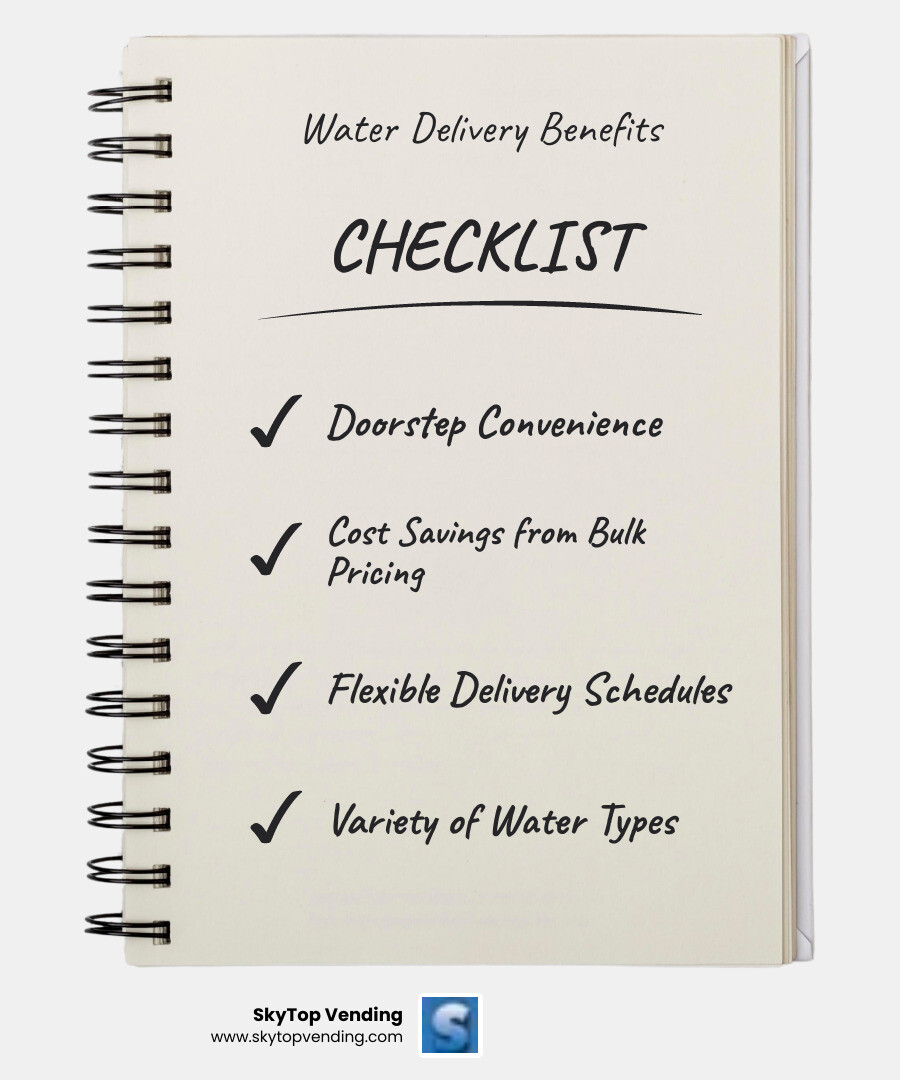 Water Delivery Benefits

CHECKLIST

✓ Doorstep Convenience

✓ Cost Savings from Bulk Pricing

✓ Flexible Delivery Schedules

✓ Variety of Water Types

SkyTop Vending
www.skytopvending.com

S